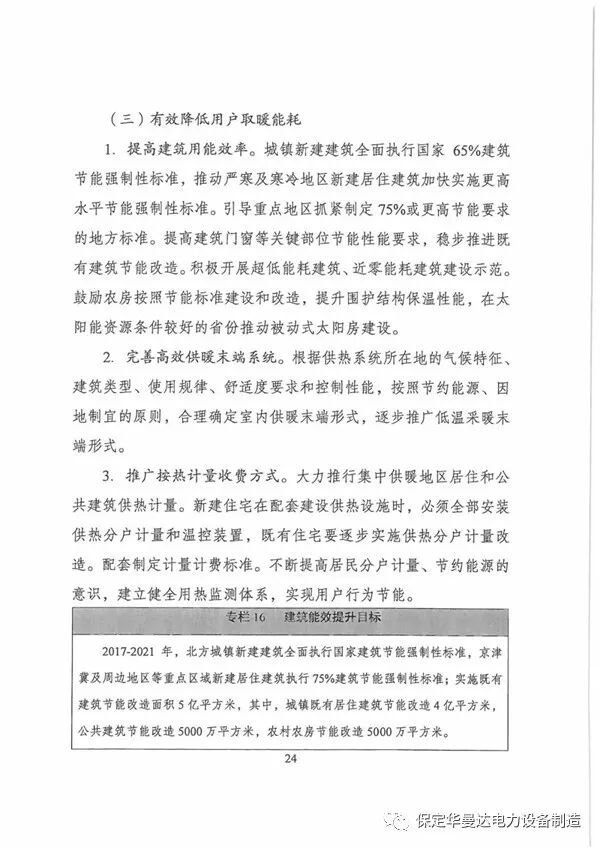 （三）有效降低用户取暖能耗

1. 提高建筑用能效率。城镇新建建筑全面执行国家 65%建筑节能强制性标准，推动严寒及寒冷地区新建居住建筑加快实施更高水平节能强制性标准。引导重点地区抓紧制定 75%或更高节能要求的地方标准。提高建筑门窗等关键部位节能性能要求，稳步推进既有建筑节能改造。积极开展超低能耗建筑、近零能耗建筑建设示范。鼓励农房按照节能标准建设和改造，提升围护结构保温性能，在太阳能资源条件较好的省份推动被动式太阳房建设。

2. 完善高效供暖末端系统。根据供热系统所在地的气候特征、建筑类型、使用规律、舒适度要求和控制性能，按照节约能源、因地制宜的原则，合理确定室内供暖末端形式，逐步推广低温采暖末端形式。

3. 推广按热计量收费方式。大力推行集中供暖地区居住和公共建筑供热计量。新建住宅在配套建设供热设施时，必须全部安装供热分户计量和温控装置，既有住宅要逐步实施供热分户计量改造。配套制定计量计费标准。不断提高居民分户计量、节约能源的意识，建立健全用热监测体系，实现用户行为节能。

专栏 16　建筑能效提升目标

2017-2021 年，北方城镇新建建筑全面执行国家建筑节能强制性标准，京津冀及周边地区等重点区域新建居住建筑执行 75%建筑节能强制性标准；实施既有建筑节能改造面积 5 亿平方米，其中，城镇既有居住建筑节能改造 4 亿平方米，公共建筑节能改造 5000 万平方米，农村农房节能改造 5000 万平方米。

24

保定华曼达电力设备制造